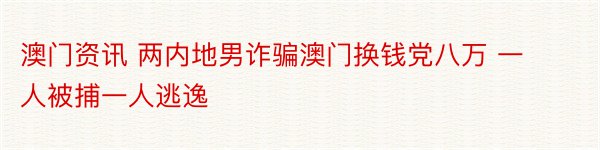 澳门资讯 两内地男诈骗澳门换钱党八万 一人被捕一人逃逸